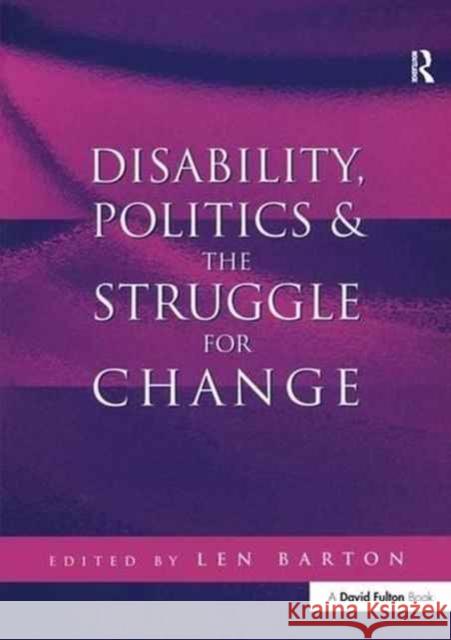 R

DISABILITY, POLITICS & THE STRUGGLE FOR CHANGE

EDITED BY LEN BARTON

A David Fulton Book